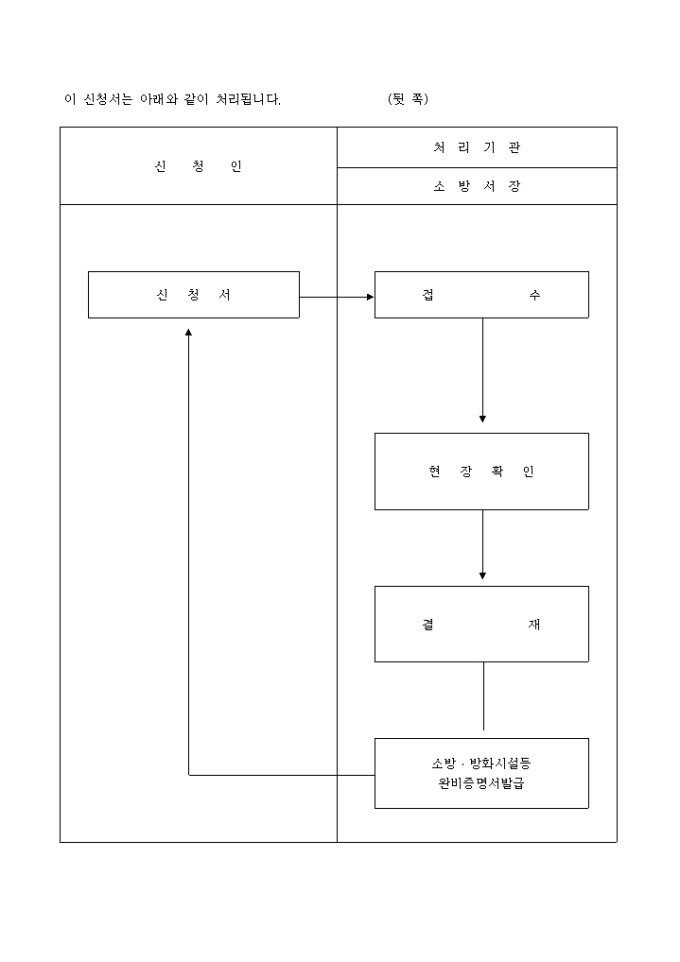 이 신청서는 아래와 같이 처리됩니다. (뒷 쪽)

신 청 인

처 리 기 관

소 방 서 장

신 청 서

접 수

현 장 확 인

결 재

소방 · 방화시설등
완비증명서발급